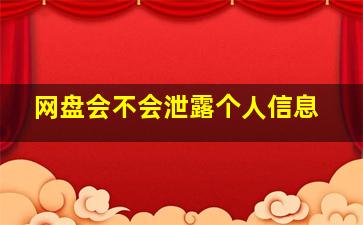 网盘会不会泄露个人信息